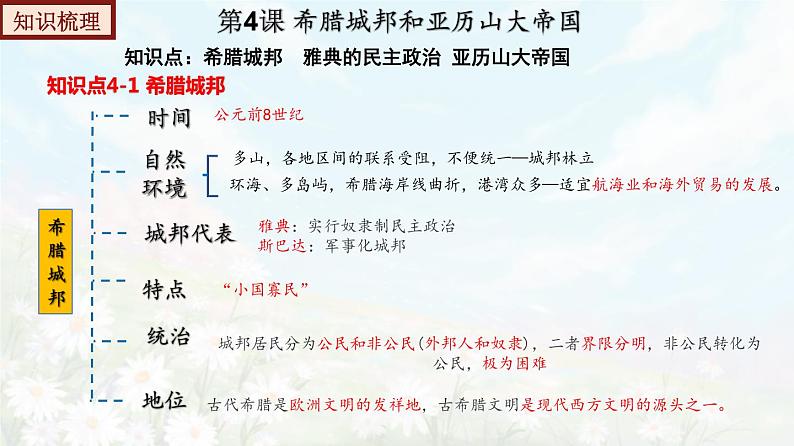 知识梳理

第4课 希腊城邦和亚历山大帝国

知识点：希腊城邦 雅典的民主政治 亚历山大帝国

知识点4-1 希腊城邦

希腊城邦

时间 公元前8世纪

自然环境
多山，各地区间的联系受阻，不便统一——城邦林立
环海、多岛屿，希腊海岸线曲折，港湾众多—适宜航海业和海外贸易的发展。

城邦代表
雅典：实行奴隶制民主政治
斯巴达：军事化城邦

特点 “小国寡民”

统治 城邦居民分为公民和非公民(外邦人和奴隶)，二者界限分明，非公民转化为公民，极为困难

地位 古代希腊是欧洲文明的发祥地，古希腊文明是现代西方文明的源头之一。